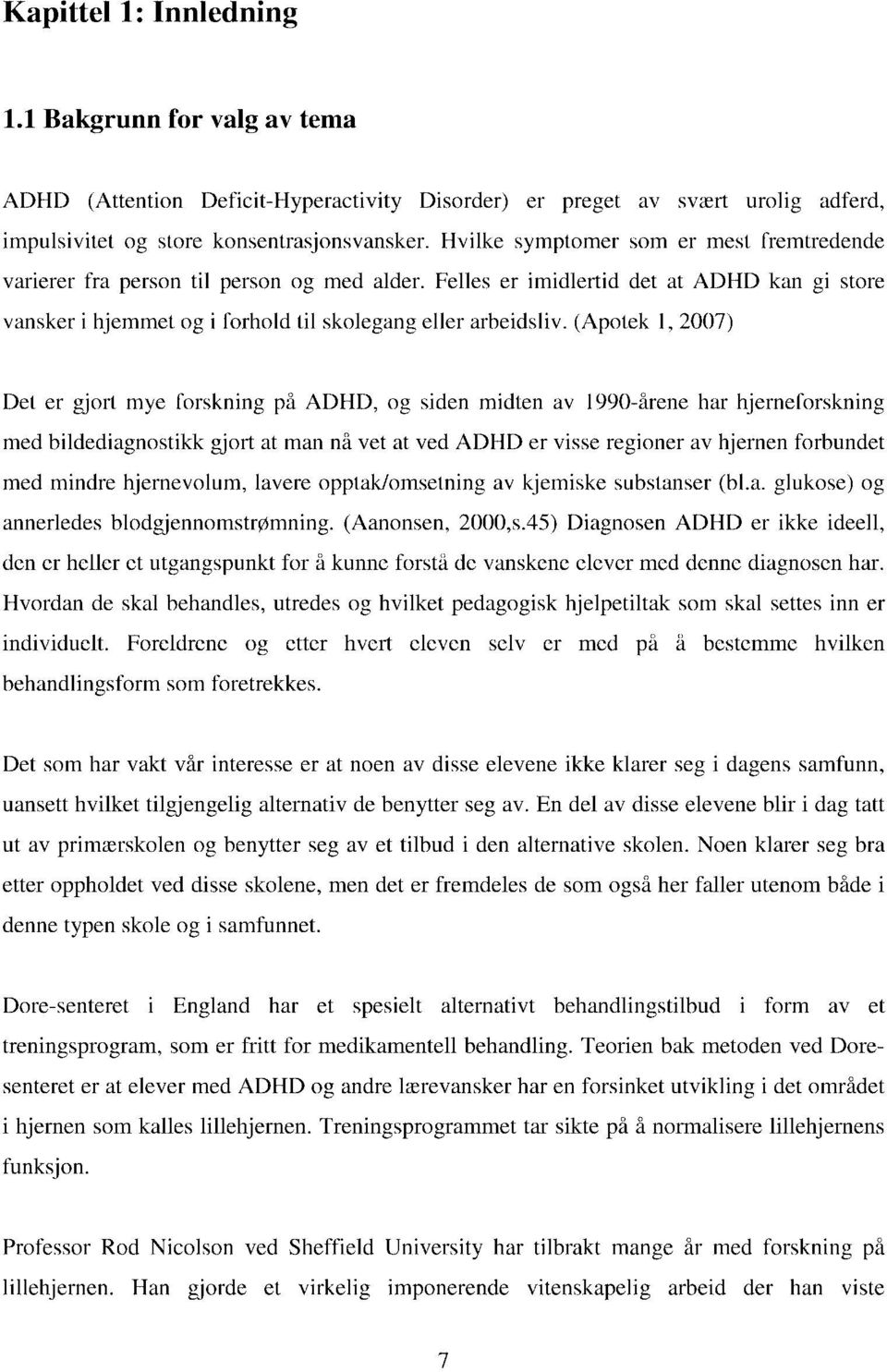 Kapittel 1: Innledning

1.1 Bakgrunn for valg av tema

ADHD (Attention Deficit-Hyperactivity Disorder) er preget av svært urolig adferd, impulsivitet og store konsentrasjonsvansker. Hvilke symptomer som er mest fremtredende varierer fra person til person og med alder. Felles er imidlertid det at ADHD kan gi store vansker i hjemmet og i forhold til skolegang eller arbeidsliv. (Apotek 1, 2007)

Det er gjort mye forskning på ADHD, og siden midten av 1990-årene har hjerneforskning med bildediagnostikk gjort at man nå vet at ved ADHD er visse regioner av hjernen forbundet med mindre hjernevolum, lavere opptak/omsetning av kjemiske substanser (bl.a. glukose) og annerledes blodgjennomstrømning. (Aanonsen, 2000,s.45) Diagnosen ADHD er ikke ideell, den er heller et utgangspunkt for å kunne forstå de vanskene elever med denne diagnosen har. Hvordan de skal behandles, utredes og hvilket pedagogisk hjelpetiltak som skal settes inn er individuelt. Foreldrene og etter hvert eleven selv er med på å bestemme hvilken behandlingsform som foretrekkes.

Det som har vakt vår interesse er at noen av disse elevene ikke klarer seg i dagens samfunn, uansett hvilket tilgjengelig alternativ de benytter seg av. En del av disse elevene blir i dag tatt ut av primærskolen og benytter seg av et tilbud i den alternative skolen. Noen klarer seg bra etter oppholdet ved disse skolene, men det er fremdeles de som også her faller utenom både i denne typen skole og i samfunnet.

Dore-senteret i England har et spesielt alternativt behandlingstilbud i form av et treningsprogram, som er fritt for medikamentell behandling. Teorien bak metoden ved Dore-senteret er at elever med ADHD og andre lærevansker har en forsinket utvikling i det området i hjernen som kalles lillehjernen. Treningsprogrammet tar sikte på å normalisere lillehjernens funksjon.

Professor Rod Nicolson ved Sheffield University har tilbrakt mange år med forskning på lillehjernen. Han gjorde et virkelig imponerende vitenskapelig arbeid der han viste

7